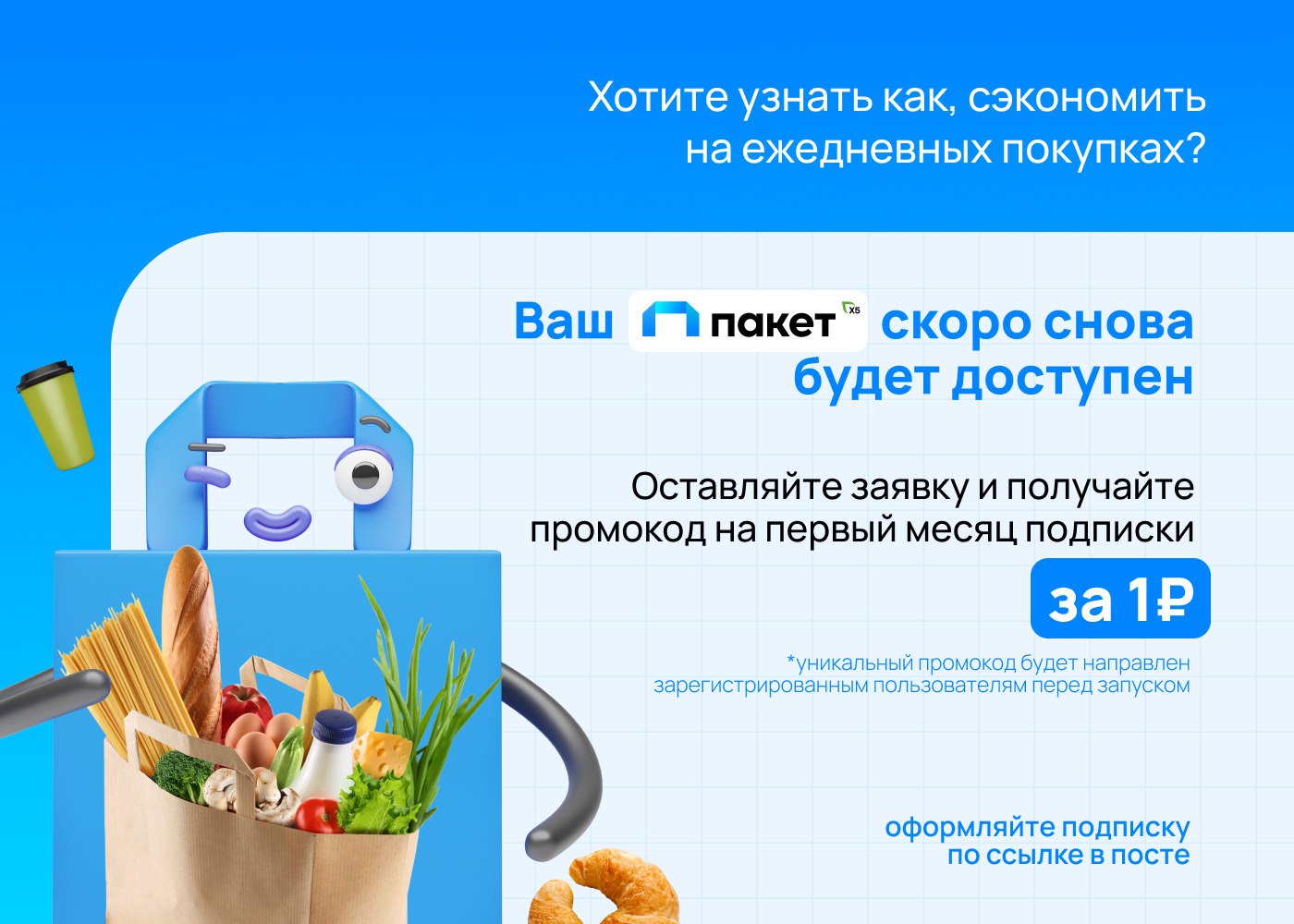 Хотите узнать как, сэкономить на ежедневных покупках?

Ваш пакет X5 скоро снова будет доступен

Оставляйте заявку и получайте промокод на первый месяц подписки

за 1₽

*уникальный промокод будет направлен зарегистрированным пользователям перед запуском

оформляйте подписку по ссылке в посте